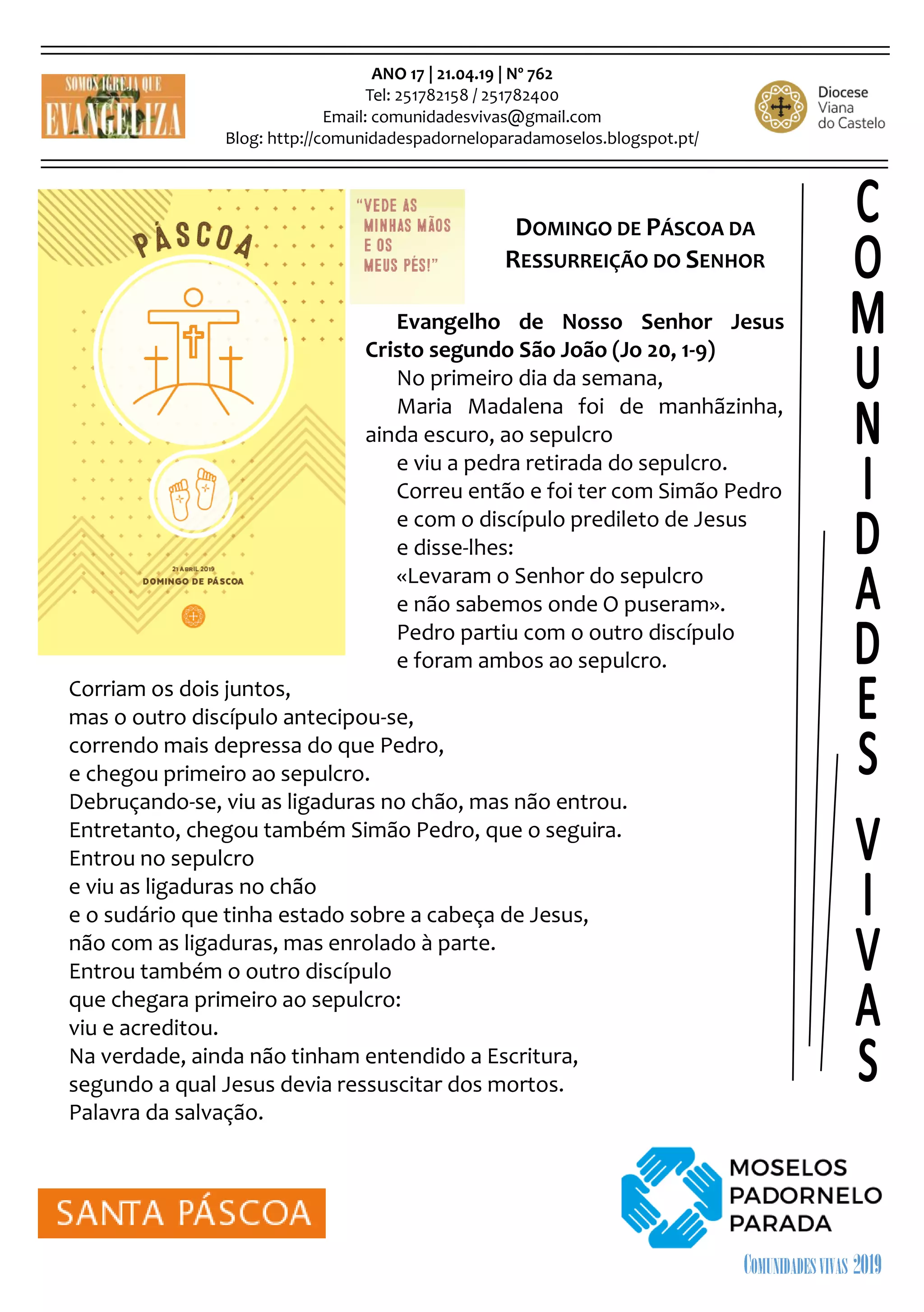 SOMOS IGREJA QUE
EVANGELIZA

ANO 17 | 21.04.19 | Nº 762
Tel: 251782158 / 251782400
Email: comunidadesvivas@gmail.com
Blog: http://comunidadespadorneloparadamoselos.blogspot.pt/

Diocese
Viana
do Castelo

PÁSCOA

21 ABRIL 2019
DOMINGO DE PÁSCOA

"VEDE AS MINHAS MÃOS E OS MEUS PÉS!"

DOMINGO DE PÁSCOA DA RESSURREIÇÃO DO SENHOR

Evangelho de Nosso Senhor Jesus Cristo segundo São João (Jo 20, 1-9)
No primeiro dia da semana,
Maria Madalena foi de manhãzinha, ainda escuro, ao sepulcro
e viu a pedra retirada do sepulcro.
Correu então e foi ter com Simão Pedro
e com o discípulo predileto de Jesus
e disse-lhes:
«Levaram o Senhor do sepulcro
e não sabemos onde O puseram».
Pedro partiu com o outro discípulo
e foram ambos ao sepulcro.
Corriam os dois juntos,
mas o outro discípulo antecipou-se,
correndo mais depressa do que Pedro,
e chegou primeiro ao sepulcro.
Debruçando-se, viu as ligaduras no chão, mas não entrou.
Entretanto, chegou também Simão Pedro, que o seguira.
Entrou no sepulcro
e viu as ligaduras no chão
e o sudário que tinha estado sobre a cabeça de Jesus,
não com as ligaduras, mas enrolado à parte.
Entrou também o outro discípulo
que chegara primeiro ao sepulcro:
viu e acreditou.
Na verdade, ainda não tinham entendido a Escritura,
segundo a qual Jesus devia ressuscitar dos mortos.
Palavra da salvação.

COMUNIDADES VIVAS

SANTA PÁSCOA

MOSELOS
PADORNELO
PARADA

COMUNIDADES VIVAS 2019